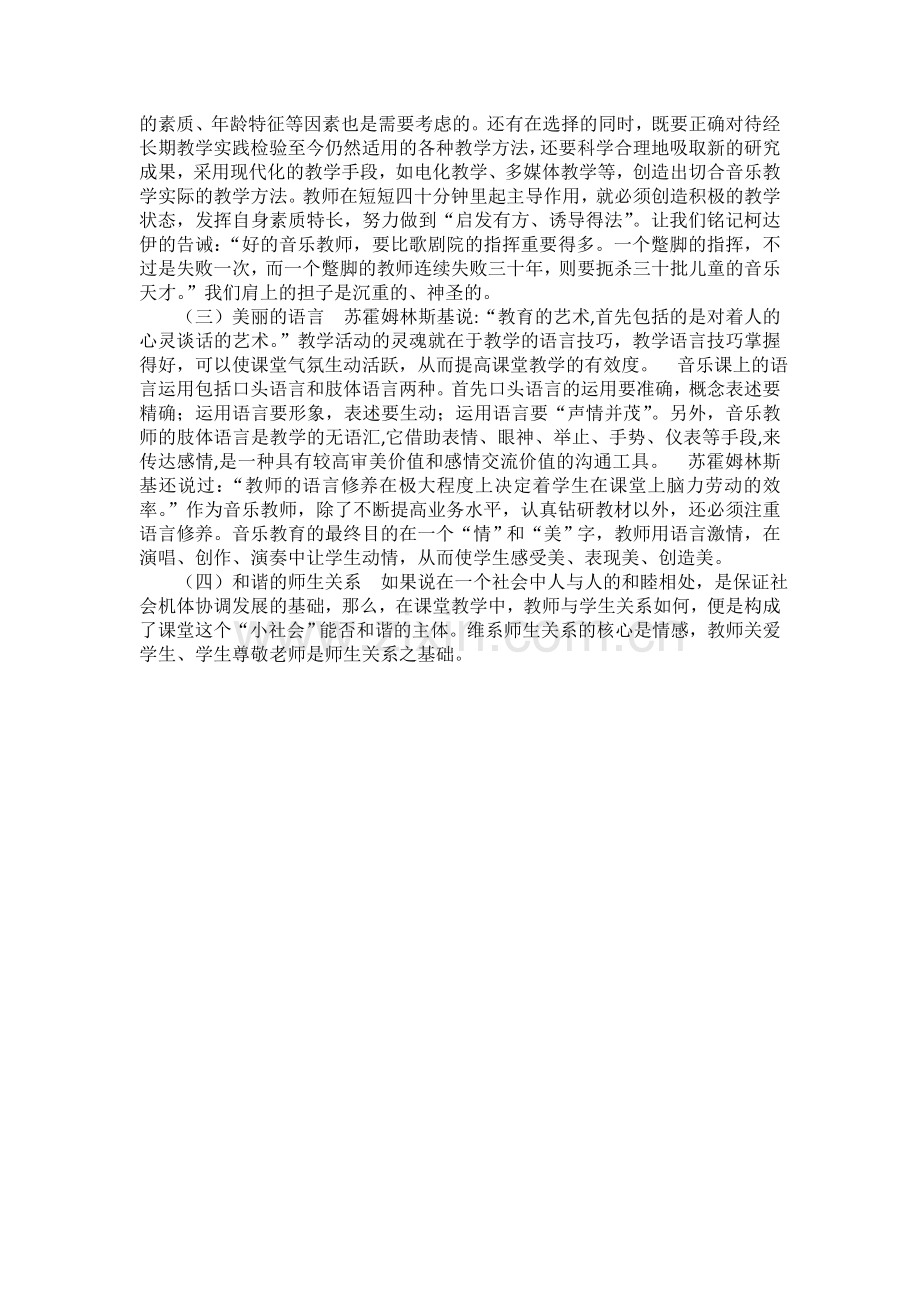 的素质、年龄特征等因素也是需要考虑的。还有在选择的同时，既要正确对待经长期教学实践检验至今仍然适用的各种教学方法，还要科学合理地吸取新的研究成果，采用现代化的教学手段，如电化教学、多媒体教学等，创造出切合音乐教学实际的教学方法。教师在短短四十分钟里起主导作用，就必须创造积极的教学状态，发挥自身素质特长，努力做到“启发有方、诱导得法”。让我们铭记柯达伊的告诫：“好的音乐教师，要比歌剧院的指挥重要得多。一个蹩脚的指挥，不过是失败一次，而一个蹩脚的教师连续失败三十年，则要扼杀三十批儿童的音乐天才。”我们肩上的担子是沉重的、神圣的。

（三）美丽的语言　苏霍姆林斯基说:“教育的艺术,首先包括的是对着人的心灵谈话的艺术。”教学活动的灵魂就在于教学的语言技巧，教学语言技巧掌握得好，可以使课堂气氛生动活跃，从而提高课堂教学的有效度。　音乐课上的语言运用包括口头语言和肢体语言两种。首先口头语言的运用要准确，概念表述要精确；运用语言要形象，表述要生动；运用语言要“声情并茂”。另外，音乐教师的肢体语言是教学的无语汇,它借助表情、眼神、举止、手势、仪表等手段,来传达感情,是一种具有较高审美价值和感情交流价值的沟通工具。　苏霍姆林斯基还说过：“教师的语言修养在极大程度上决定着学生在课堂上脑力劳动的效率。”作为音乐教师，除了不断提高业务水平，认真钻研教材以外，还必须注重语言修养。音乐教育的最终目的在一个“情”和“美”字，教师用语言激情，在演唱、创作、演奏中让学生动情，从而使学生感受美、表现美、创造美。

（四）和谐的师生关系　如果说在一个社会中人与人的和睦相处，是保证社会机体协调发展的基础，那么，在课堂教学中，教师与学生关系如何，便是构成了课堂这个“小社会”能否和谐的主体。维系师生关系的核心是情感，教师关爱学生、学生尊敬老师是师生关系之基础。